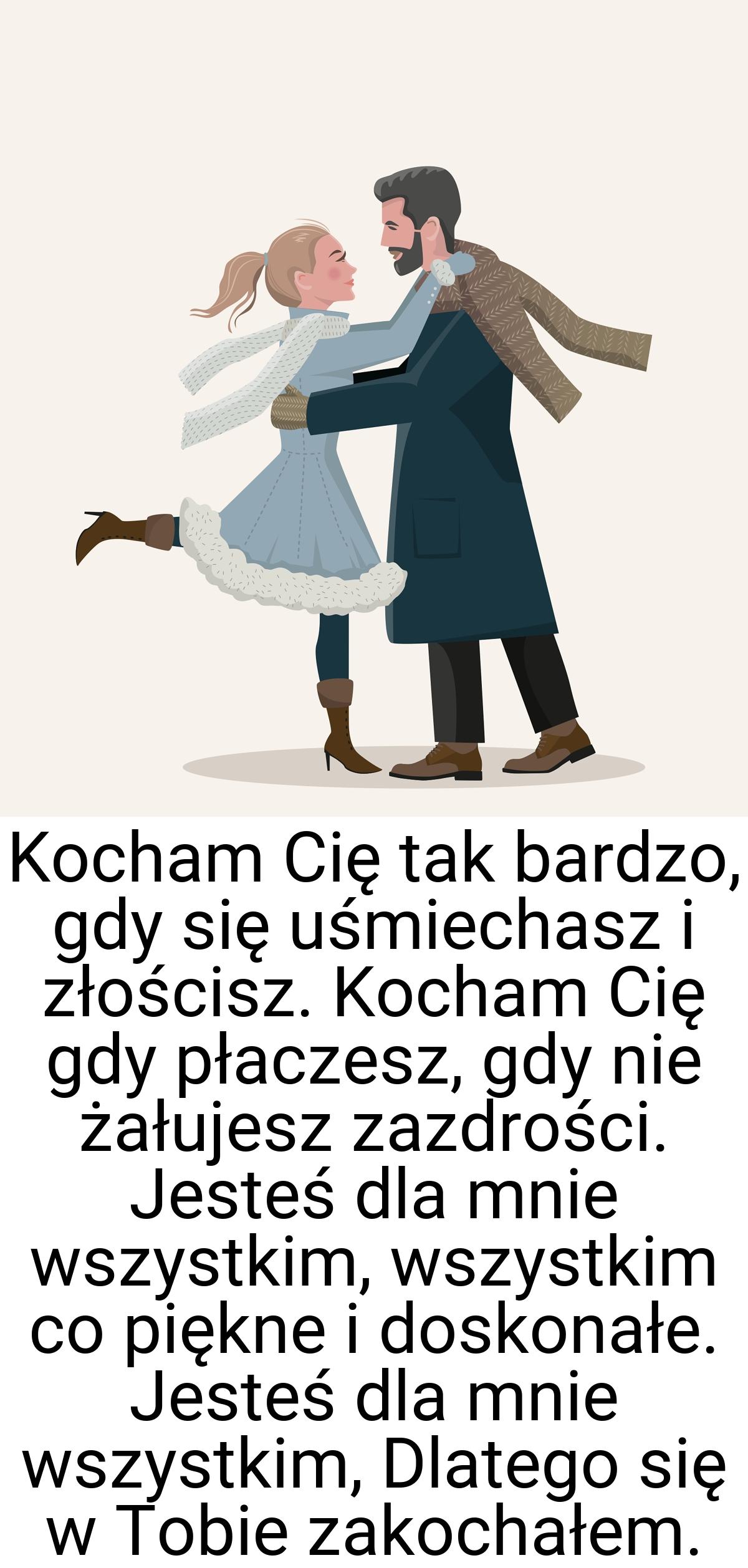 Kocham Cię tak bardzo, gdy się uśmiechasz i złościsz. Kocham Cię gdy płaczesz, gdy nie żałujesz zazdrości. Jesteś dla mnie wszystkim, wszystkim co piękne i doskonałe. Jesteś dla mnie wszystkim, Dlatego się w Tobie zakochałem.